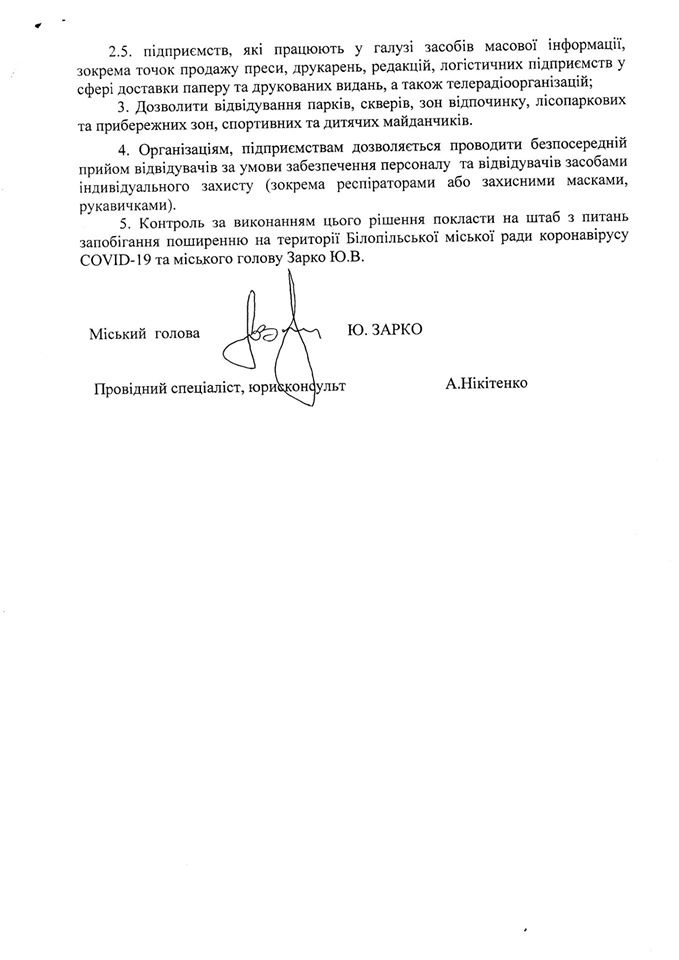 2.5. підприємств, які працюють у галузі засобів масової інформації, зокрема точок продажу преси, друкарень, редакцій, логістичних підприємств у сфері доставки паперу та друкованих видань, а також телерадіоорганізацій;

3. Дозволити відвідування парків, скверів, зон відпочинку, лісопаркових та прибережних зон, спортивних та дитячих майданчиків.

4. Організаціям, підприємствам дозволяється проводити безпосередній прийом відвідувачів за умови забезпечення персоналу та відвідувачів засобами індивідуального захисту (зокрема респіраторами або захисними масками, рукавичками).

5. Контроль за виконанням цього рішення покласти на штаб з питань запобігання поширенню на території Білопільської міської ради коронавірусу COVID-19 та міського голову Зарко Ю.В.

Міський голова Ю. ЗАРКО

Провідний спеціаліст, юрисконсульт А.Нікітенко